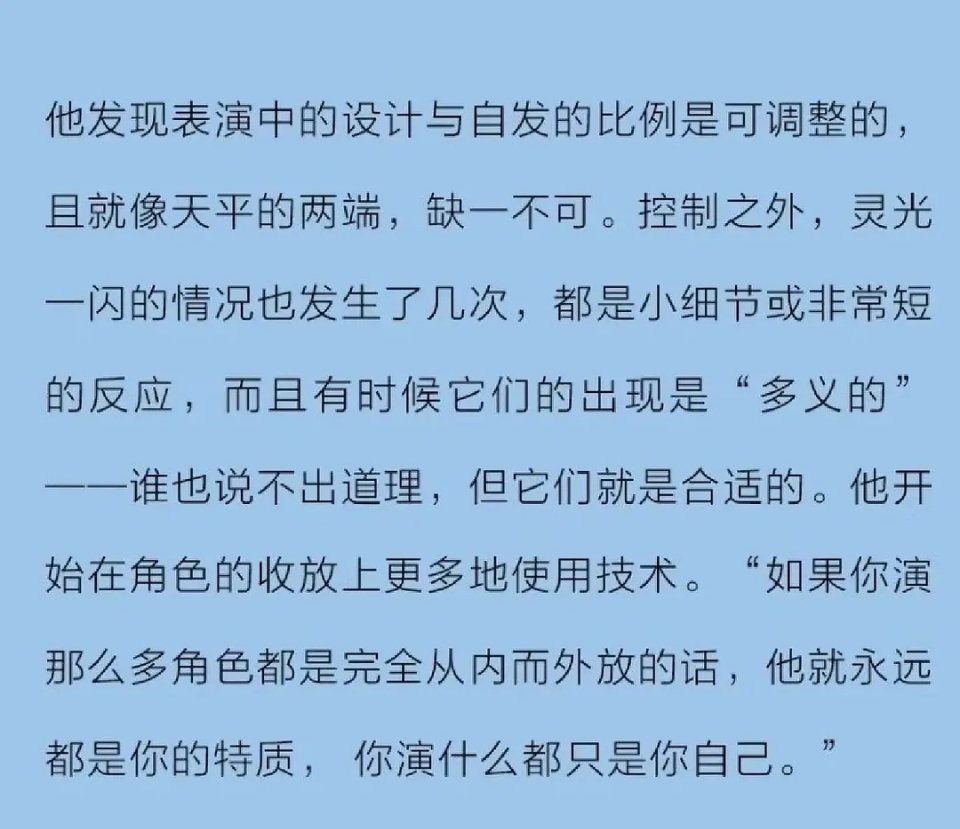 他发现表演中的设计与自发的比例是可调整的，且就像天平的两端，缺一不可。控制之外，灵光一闪的情况也发生了几次，都是小细节或非常短的反应，而且有时候它们的出现是“多义的”——谁也说不出道理，但它们就是合适的。他开始在角色的收放上更多地使用技术。“如果你演那么多角色都是完全从内而外放的话，他就永远都是你的特质，你演什么都只是你自己。”